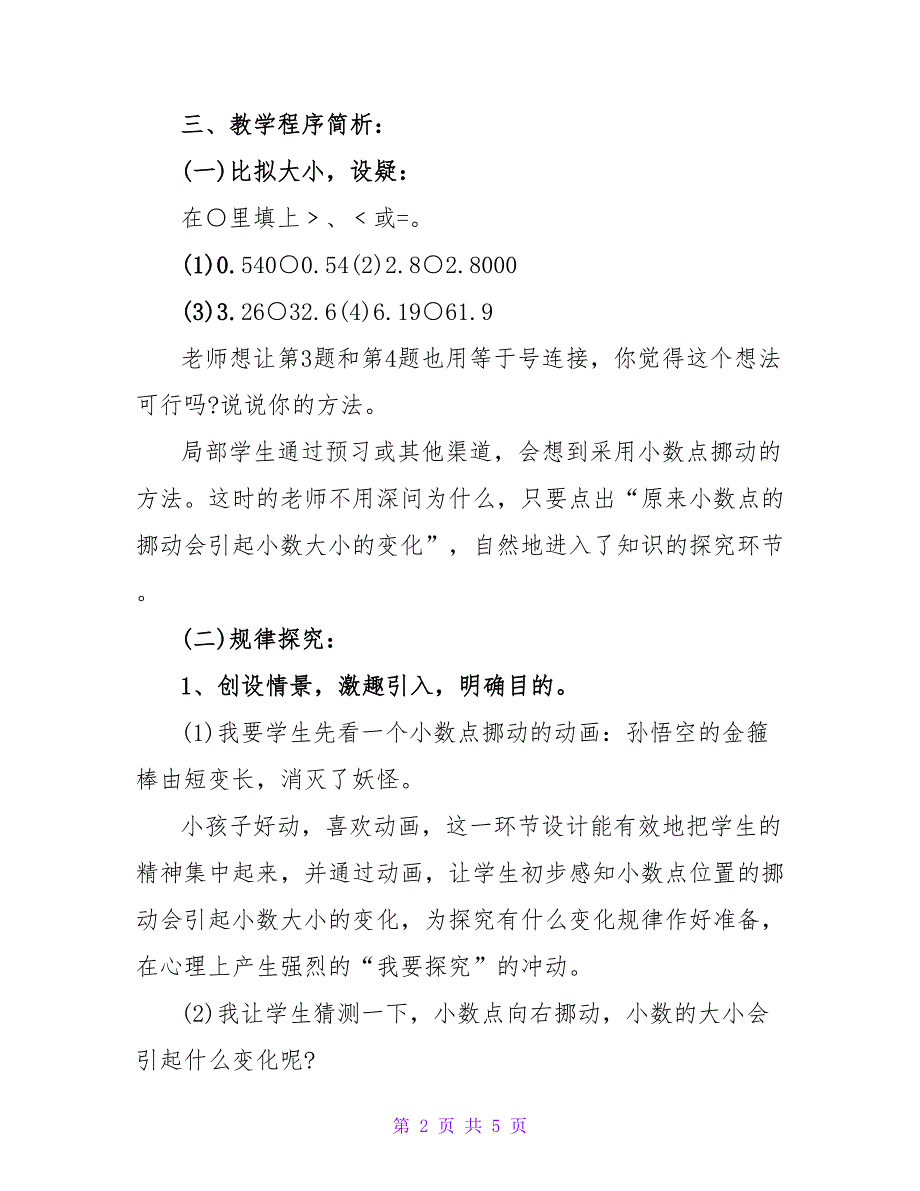 三、教学程序简析：

(一)比拟大小，设疑：

在○里填上＞、＜或=。

(1)0.540○0.54(2)2.8○2.8000

(3)3.26○32.6(4)6.19○61.9

老师想让第3题和第4题也用等于号连接，你觉得这个想法可行吗?说说你的方法。

局部学生通过预习或其他渠道，会想到采用小数点挪动的方法。这时的老师不用深问为什么，只要点出“原来小数点的挪动会引起小数大小的变化”，自然地进入了知识的探究环节。

(二)规律探究：

1、创设情景，激趣引入，明确目的。

(1)我要学生先看一个小数点挪动的动画：孙悟空的金箍棒由短变长，消灭了妖怪。

小孩子好动，喜欢动画，这一环节设计能有效地把学生的精神集中起来，并通过动画，让学生初步感知小数点位置的挪动会引起小数大小的变化，为探究有什么变化规律作好准备，在心理上产生强烈的“我要探究”的冲动。

(2)我让学生猜测一下，小数点向右挪动，小数的大小会引起什么变化呢?

第 2 页 共 5 页